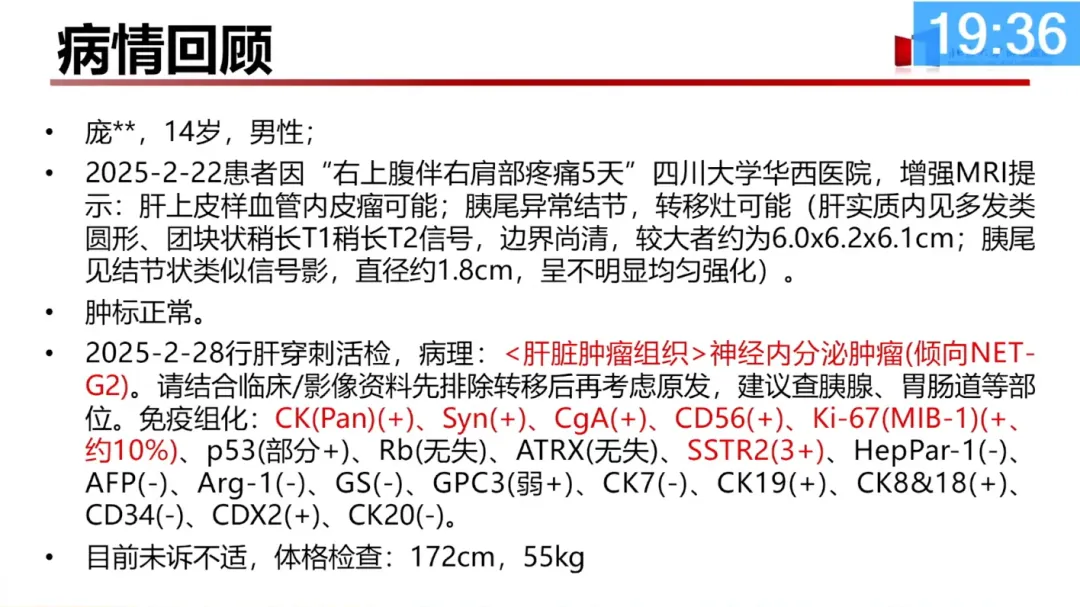 病情回顾

19:36

• 庞**，14岁，男性；

• 2025-2-22患者因“右上腹伴右肩部疼痛5天”四川大学华西医院，增强MRI提示：肝上皮样血管内皮瘤可能；胰尾异常结节，转移灶可能（肝实质内见多发类圆形、团块状稍长T1稍长T2信号，边界尚清，较大者约为6.0x6.2x6.1cm；胰尾见结节状类似信号影，直径约1.8cm，呈不明显均匀强化）。

• 肿标正常。

• 2025-2-28行肝穿刺活检，病理：<肝脏肿瘤组织>神经内分泌肿瘤(倾向NET-G2)。请结合临床/影像资料先排除转移后再考虑原发，建议查胰腺、胃肠道等部位。免疫组化：CK(Pan)(+)、Syn(+)、CgA(+)、CD56(+)、Ki-67(MIB-1)(+、约10%)、p53(部分+)、Rb(无失)、ATRX(无失)、SSTR2(3+)、HepPar-1(-)、AFP(-)、Arg-1(-)、GS(-)、GPC3(弱+)、CK7(-)、CK19(+)、CK8&18(+)、CD34(-)、CDX2(+)、CK20(-)。

• 目前未诉不适，体格检查：172cm，55kg